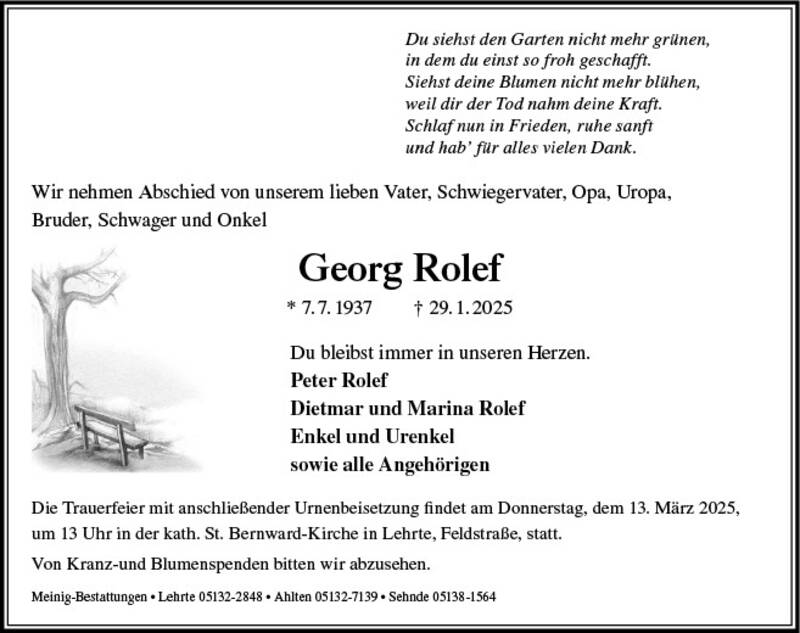 Du siehst den Garten nicht mehr grünen,
in dem du einst so froh geschafft.
Siehst deine Blumen nicht mehr blühen,
weil dir der Tod nahm deine Kraft.
Schlaf nun in Frieden, ruhe sanft
und hab' für alles vielen Dank.

Wir nehmen Abschied von unserem lieben Vater, Schwiegervater, Opa, Uropa, Bruder, Schwager und Onkel

Georg Rolef

* 7. 7. 1937 † 29. 1. 2025

Du bleibst immer in unseren Herzen.
Peter Rolef
Dietmar und Marina Rolef
Enkel und Urenkel
sowie alle Angehörigen

Die Trauerfeier mit anschließender Urnenbeisetzung findet am Donnerstag, dem 13. März 2025, um 13 Uhr in der kath. St. Bernward-Kirche in Lehrte, Feldstraße, statt.

Von Kranz-und Blumenspenden bitten wir abzusehen.

Meinig-Bestattungen • Lehrte 05132-2848 • Ahlten 05132-7139 • Sehnde 05138-1564